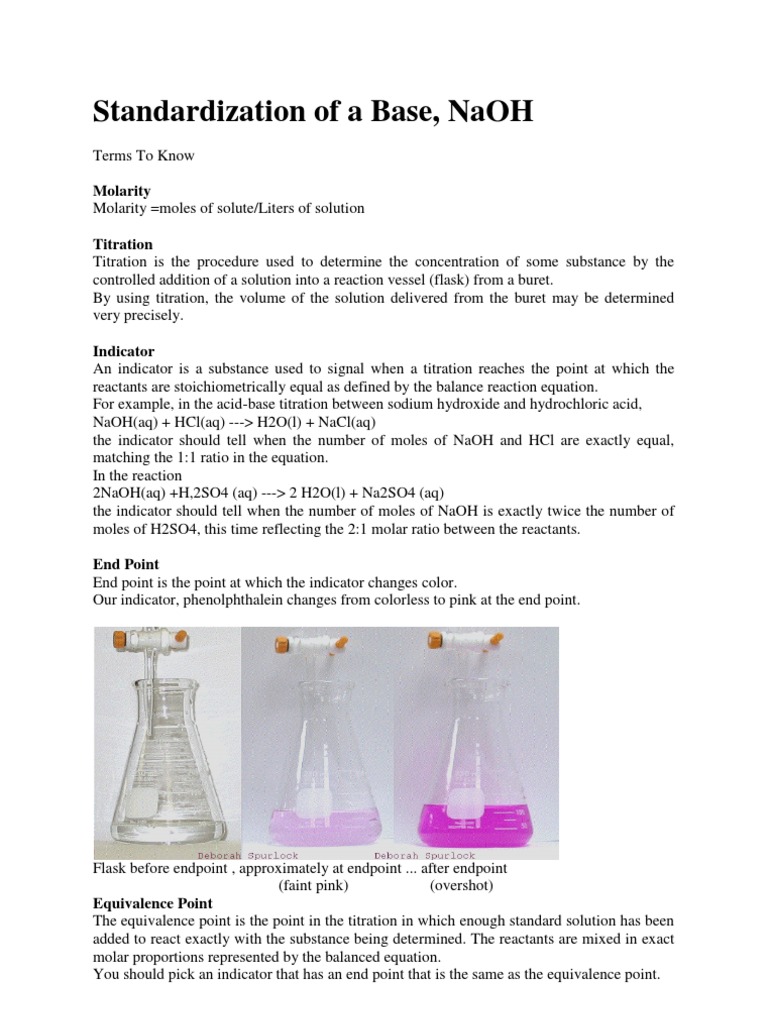 Standardization of a Base, NaOH

Terms To Know

Molarity
Molarity =moles of solute/Liters of solution

Titration
Titration is the procedure used to determine the concentration of some substance by the controlled addition of a solution into a reaction vessel (flask) from a buret.
By using titration, the volume of the solution delivered from the buret may be determined very precisely.

Indicator
An indicator is a substance used to signal when a titration reaches the point at which the reactants are stoichiometrically equal as defined by the balance reaction equation.
For example, in the acid-base titration between sodium hydroxide and hydrochloric acid,
NaOH(aq) + HCl(aq) ---> H2O(l) + NaCl(aq)
the indicator should tell when the number of moles of NaOH and HCl are exactly equal, matching the 1:1 ratio in the equation.
In the reaction
2NaOH(aq) +H,2SO4 (aq) ---> 2 H2O(l) + Na2SO4 (aq)
the indicator should tell when the number of moles of NaOH is exactly twice the number of moles of H2SO4, this time reflecting the 2:1 molar ratio between the reactants.

End Point
End point is the point at which the indicator changes color.
Our indicator, phenolphthalein changes from colorless to pink at the end point.

Deborah Spurlock Deborah Spurlock

Flask before endpoint , approximately at endpoint ... after endpoint
(faint pink) (overshot)

Equivalence Point
The equivalence point is the point in the titration in which enough standard solution has been added to react exactly with the substance being determined. The reactants are mixed in exact molar proportions represented by the balanced equation.
You should pick an indicator that has an end point that is the same as the equivalence point.